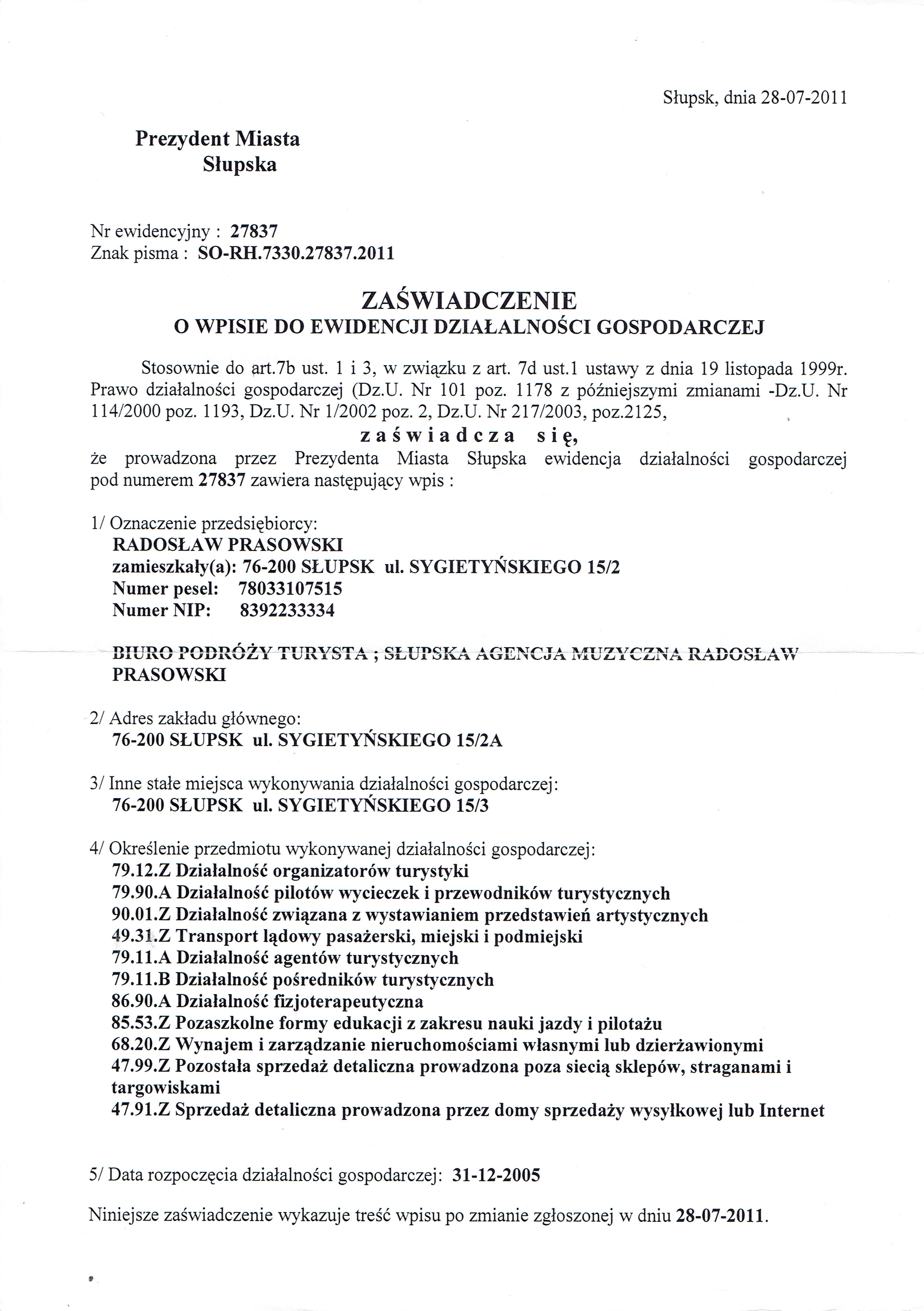 Słupsk, dnia 28-07-2011

Prezydent Miasta
Słupska

Nr ewidencyjny : 27837
Znak pisma : SO-RH.7330.27837.2011

ZAŚWIADCZENIE
O WPISIE DO EWIDENCJI DZIAŁALNOŚCI GOSPODARCZEJ

Stosownie do art.7b ust. 1 i 3, w związku z art. 7d ust.1 ustawy z dnia 19 listopada 1999r. Prawo działalności gospodarczej (Dz.U. Nr 101 poz. 1178 z późniejszymi zmianami -Dz.U. Nr 114/2000 poz. 1193, Dz.U. Nr 1/2002 poz. 2, Dz.U. Nr 217/2003, poz.2125,

zaświadcza się,

że prowadzona przez Prezydenta Miasta Słupska ewidencja działalności gospodarczej pod numerem 27837 zawiera następujący wpis :

1/ Oznaczenie przedsiębiorcy:
RADOSŁAW PRASOWSKI
zamieszkały(a): 76-200 SŁUPSK ul. SYGIETYŃSKIEGO 15/2
Numer pesel: 78033107515
Numer NIP: 8392233334

BIURO PODRÓŻY TURYSTA ; SŁUPSKA AGENCJA MUZYCZNA RADOSŁAW PRASOWSKI

2/ Adres zakładu głównego:
76-200 SŁUPSK ul. SYGIETYŃSKIEGO 15/2A

3/ Inne stałe miejsca wykonywania działalności gospodarczej:
76-200 SŁUPSK ul. SYGIETYŃSKIEGO 15/3

4/ Określenie przedmiotu wykonywanej działalności gospodarczej:
79.12.Z Działalność organizatorów turystyki
79.90.A Działalność pilotów wycieczek i przewodników turystycznych
90.01.Z Działalność związana z wystawianiem przedstawień artystycznych
49.31.Z Transport lądowy pasażerski, miejski i podmiejski
79.11.A Działalność agentów turystycznych
79.11.B Działalność pośredników turystycznych
86.90.A Działalność fizjoterapeutyczna
85.53.Z Pozaszkolne formy edukacji z zakresu nauki jazdy i pilotażu
68.20.Z Wynajem i zarządzanie nieruchomościami własnymi lub dzierżawionymi
47.99.Z Pozostała sprzedaż detaliczna prowadzona poza siecią sklepów, straganami i targowiskami
47.91.Z Sprzedaż detaliczna prowadzona przez domy sprzedaży wysyłkowej lub Internet

5/ Data rozpoczęcia działalności gospodarczej: 31-12-2005

Niniejsze zaświadczenie wykazuje treść wpisu po zmianie zgłoszonej w dniu 28-07-2011.